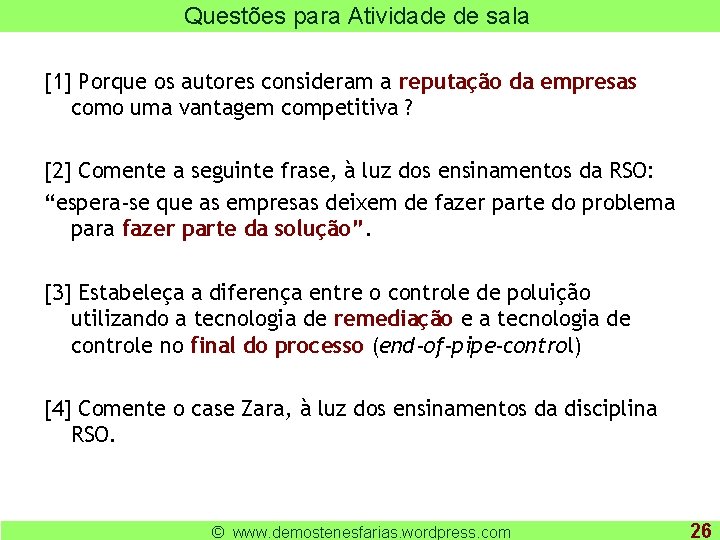 Questões para Atividade de sala

[1] Porque os autores consideram a reputação da empresas como uma vantagem competitiva ?

[2] Comente a seguinte frase, à luz dos ensinamentos da RSO:
“espera-se que as empresas deixem de fazer parte do problema para fazer parte da solução”.

[3] Estabeleça a diferença entre o controle de poluição utilizando a tecnologia de remediação e a tecnologia de controle no final do processo (end-of-pipe-control)

[4] Comente o case Zara, à luz dos ensinamentos da disciplina RSO.

© www.demostenesfarias.wordpress.com 26